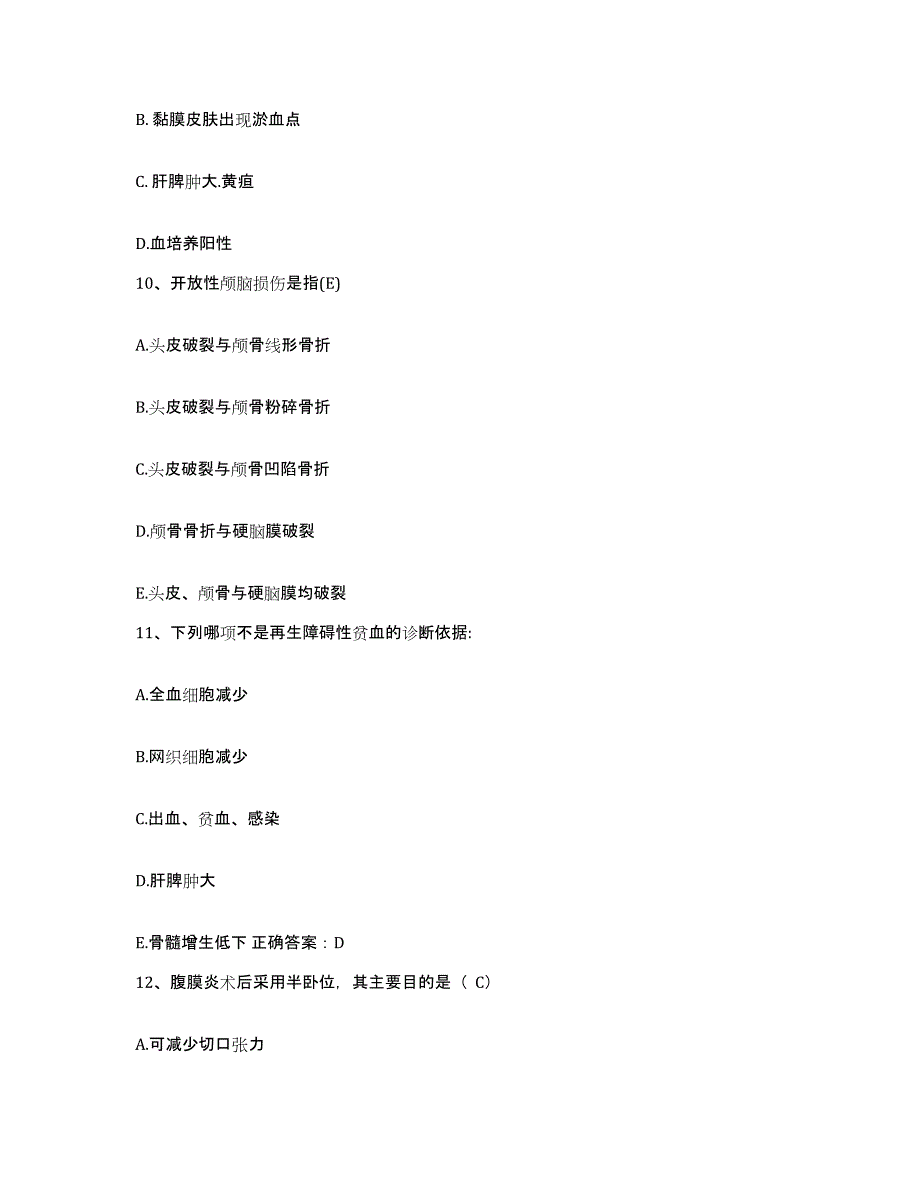 B. 黏膜皮肤出现淤血点

C. 肝脾肿大.黄疸

D.血培养阳性

10、开放性颅脑损伤是指(E)

A.头皮破裂与颅骨线形骨折

B.头皮破裂与颅骨粉碎骨折

C.头皮破裂与颅骨凹陷骨折

D.颅骨骨折与硬脑膜破裂

E.头皮、颅骨与硬脑膜均破裂

11、下列哪项不是再生障碍性贫血的诊断依据:

A.全血细胞减少

B.网织细胞减少

C.出血、贫血、感染

D.肝脾肿大

E.骨髓增生低下 正确答案：D

12、腹膜炎术后采用半卧位，其主要目的是（ C）

A.可减少切口张力